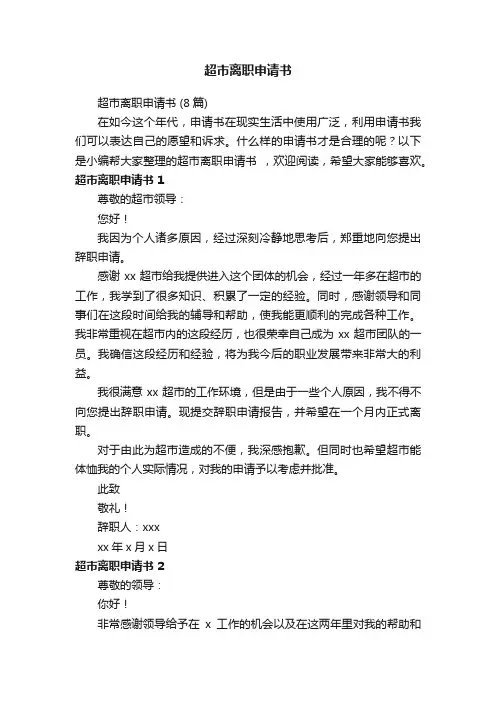 超市离职申请书

超市离职申请书 (8 篇)

在如今这个年代，申请书在现实生活中使用广泛，利用申请书我们可以表达自己的愿望和诉求。什么样的申请书才是合理的呢？以下是小编帮大家整理的超市离职申请书 ，欢迎阅读，希望大家能够喜欢。

超市离职申请书 1

尊敬的超市领导：

您好！

我因为个人诸多原因，经过深刻冷静地思考后，郑重地向您提出辞职申请。

感谢 xx 超市给我提供进入这个团体的机会，经过一年多在超市的工作，我学到了很多知识、积累了一定的经验。同时，感谢领导和同事们在这段时间给我的辅导和帮助，使我能更顺利的完成各种工作。我非常重视在超市内的这段经历，也很荣幸自己成为 xx 超市团队的一员。我确信这段经历和经验，将为我今后的职业发展带来非常大的利益。

我很满意 xx 超市的工作环境，但是由于一些个人原因，我不得不向您提出辞职申请。现提交辞职申请报告，并希望在一个月内正式离职。

对于由此为超市造成的不便，我深感抱歉。但同时也希望超市能体恤我的个人实际情况，对我的申请予以考虑并批准。

此致

敬礼！

辞职人：xxx

xx 年 x 月 x 日

超市离职申请书 2

尊敬的领导：

你好！

非常感谢领导给予在 x 工作的机会以及在这两年里对我的帮助和